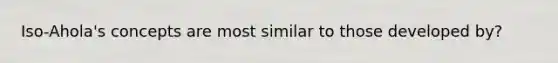 Iso-Ahola's concepts are most similar to those developed by?